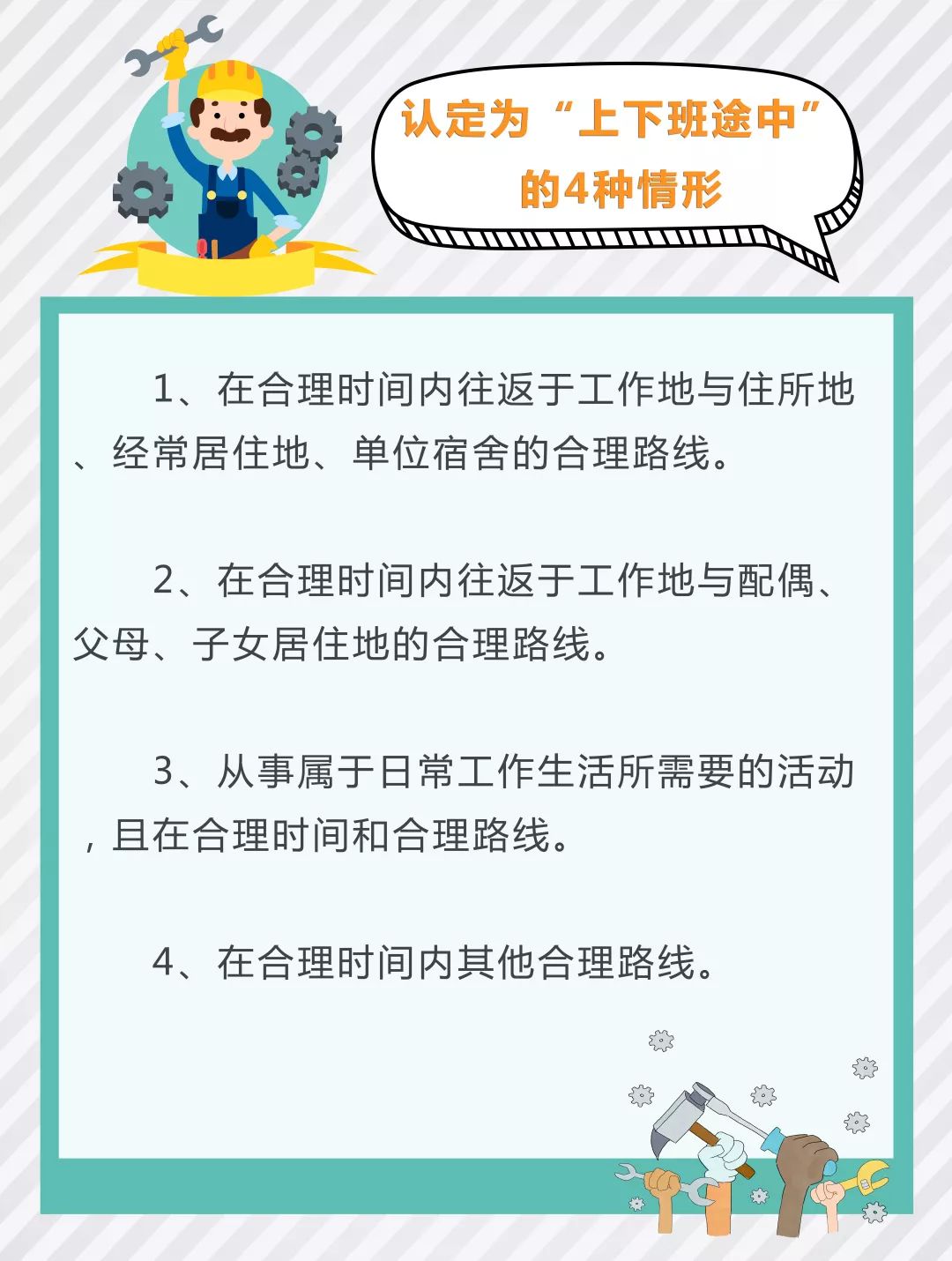 认定为“上下班途中”的4种情形

1、在合理时间内往返于工作地与住所地、经常居住地、单位宿舍的合理路线。

2、在合理时间内往返于工作地与配偶、父母、子女居住地的合理路线。

3、从事属于日常工作生活所需要的活动，且在合理时间和合理路线。

4、在合理时间内其他合理路线。